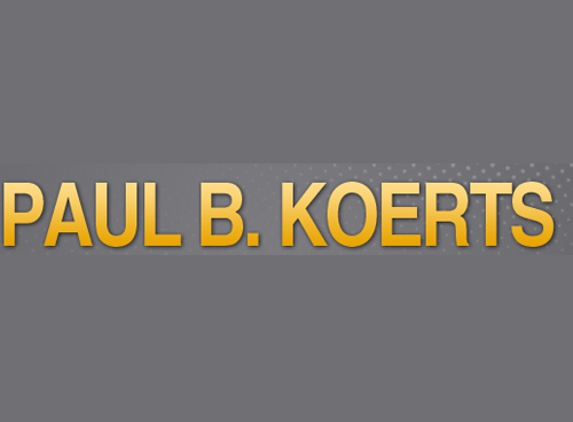 PAUL B. KOERTS